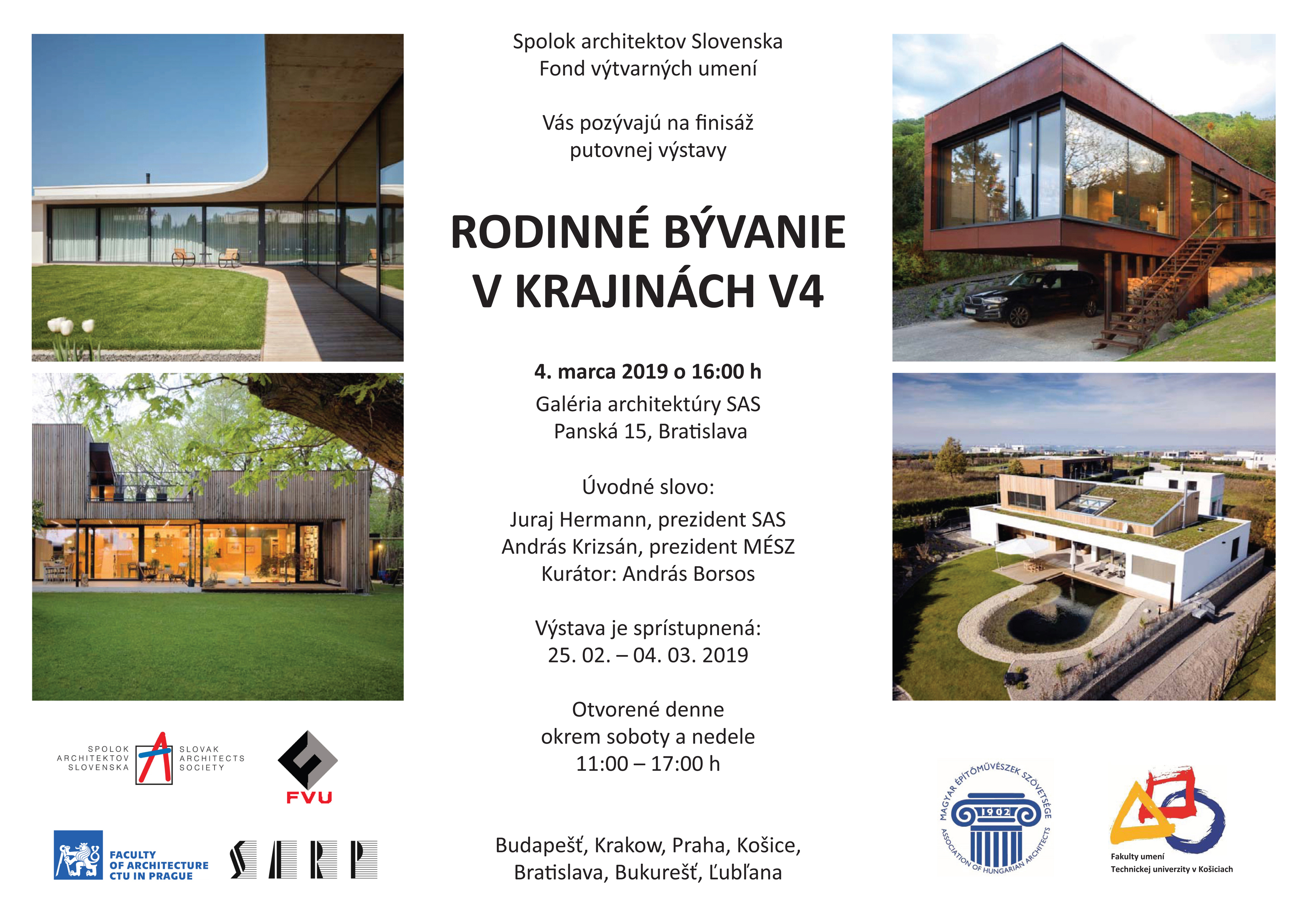 Spolok architektov Slovenska
Fond výtvarných umení

Vás pozývajú na finisáž
putovnej výstavy

RODINNÉ BÝVANIE
V KRAJINÁCH V4

4. marca 2019 o 16:00 h
Galéria architektúry SAS
Panská 15, Bratislava

Úvodné slovo:
Juraj Hermann, prezident SAS
András Krizsán, prezident MÉSZ
Kurátor: András Borsos

Výstava je sprístupnená:
25. 02. – 04. 03. 2019

Otvorené denne
okrem soboty a nedele
11:00 – 17:00 h

Budapešť, Krakow, Praha, Košice,
Bratislava, Bukurešť, Ľubľana

SPOLOK ARCHITEKTOV SLOVENSKA
SLOVAK ARCHITECTS SOCIETY

FVU

FACULTY OF ARCHITECTURE CTU IN PRAGUE

SARP

MAGYAR ÉPÍTŐMŰVÉSZEK SZÖVETSÉGE
1902
ASSOCIATION OF HUNGARIAN ARCHITECTS

Fakulty umení
Technickej univerzity v Košiciach